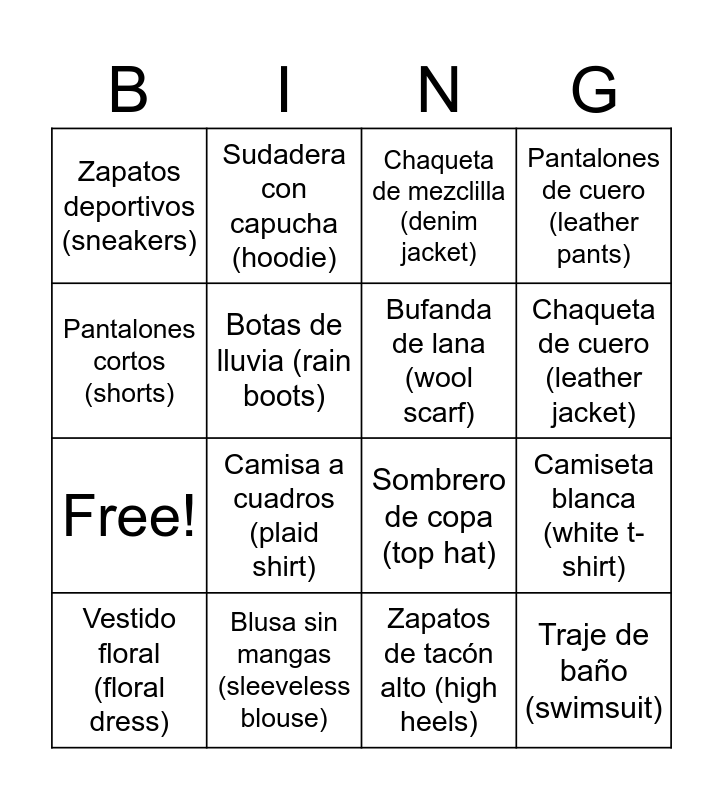 | B | I | N | G |
|---|---|---|---|
| Zapatos deportivos (sneakers) | Sudadera con capucha (hoodie) | Chaqueta de mezclilla (denim jacket) | Pantalones de cuero (leather pants) |
| Pantalones cortos (shorts) | Botas de lluvia (rain boots) | Bufanda de lana (wool scarf) | Chaqueta de cuero (leather jacket) |
| Free! | Camisa a cuadros (plaid shirt) | Sombrero de copa (top hat) | Camiseta blanca (white t-shirt) |
| Vestido floral (floral dress) | Blusa sin mangas (sleeveless blouse) | Zapatos de tacón alto (high heels) | Traje de baño (swimsuit) |